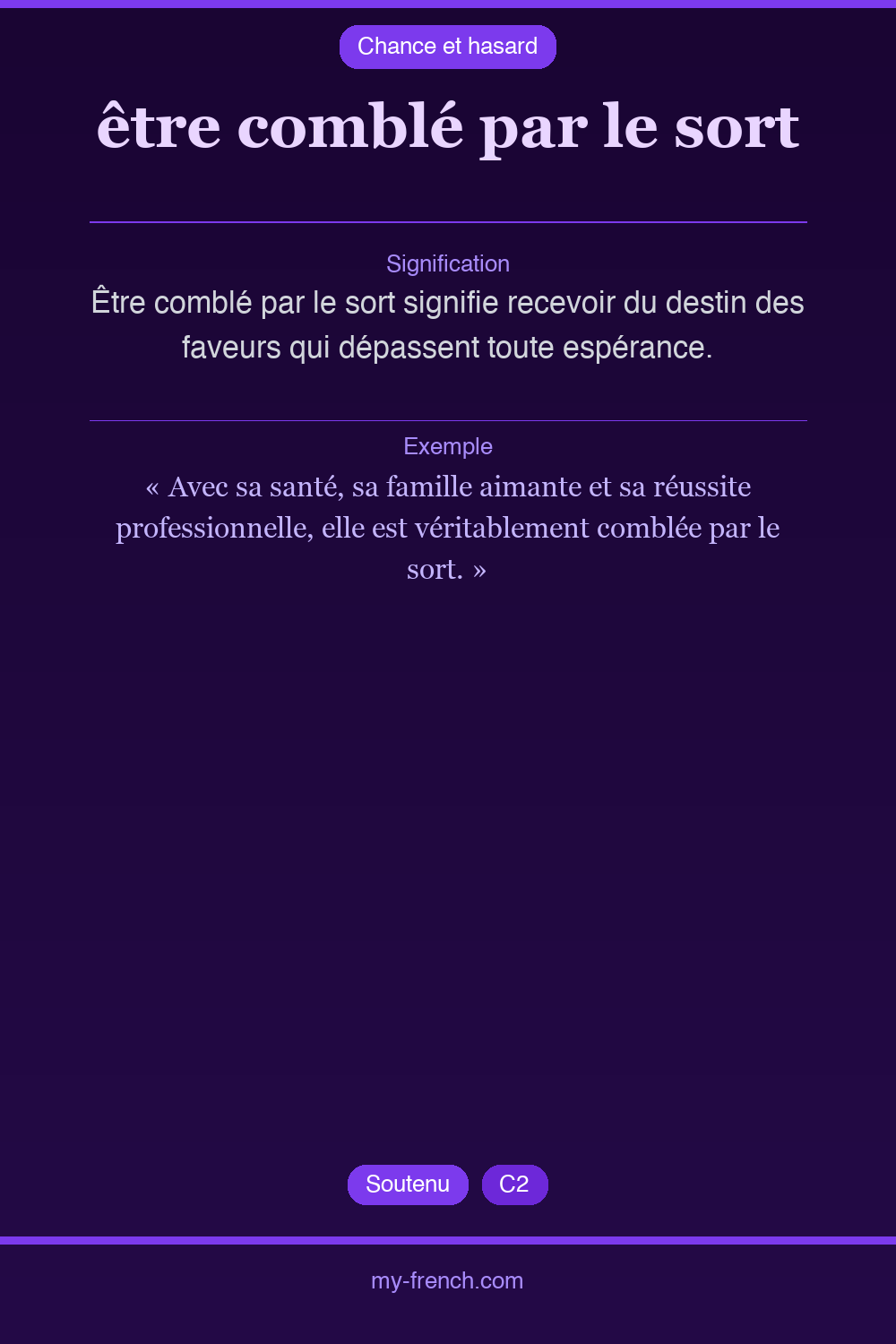 Chance et hasard

être comblé par le sort

Signification

Être comblé par le sort signifie recevoir du destin des faveurs qui dépassent toute espérance.

Exemple

« Avec sa santé, sa famille aimante et sa réussite professionnelle, elle est véritablement comblée par le sort. »

Soutenu C2

my-french.com